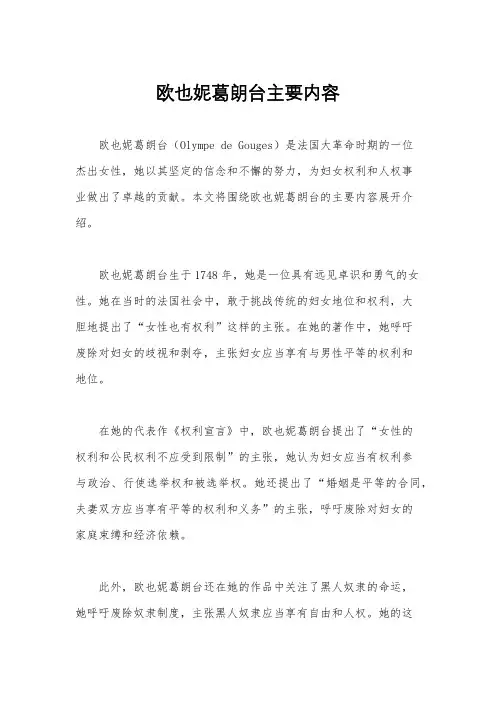 欧也妮葛朗台主要内容

欧也妮葛朗台（Olympe de Gouges）是法国大革命时期的一位杰出女性，她以其坚定的信念和不懈的努力，为妇女权利和人权事业做出了卓越的贡献。本文将围绕欧也妮葛朗台的主要内容展开介绍。

欧也妮葛朗台生于1748年，她是一位具有远见卓识和勇气的女性。她在当时的法国社会中，敢于挑战传统的妇女地位和权利，大胆地提出了“女性也有权利”这样的主张。在她的著作中，她呼吁废除对妇女的歧视和剥夺，主张妇女应当享有与男性平等的权利和地位。

在她的代表作《权利宣言》中，欧也妮葛朗台提出了“女性的权利和公民权利不应受到限制”的主张，她认为妇女应当有权利参与政治、行使选举权和被选举权。她还提出了“婚姻是平等的合同，夫妻双方应当享有平等的权利和义务”的主张，呼吁废除对妇女的家庭束缚和经济依赖。

此外，欧也妮葛朗台还在她的作品中关注了黑人奴隶的命运，她呼吁废除奴隶制度，主张黑人奴隶应当享有自由和人权。她的这